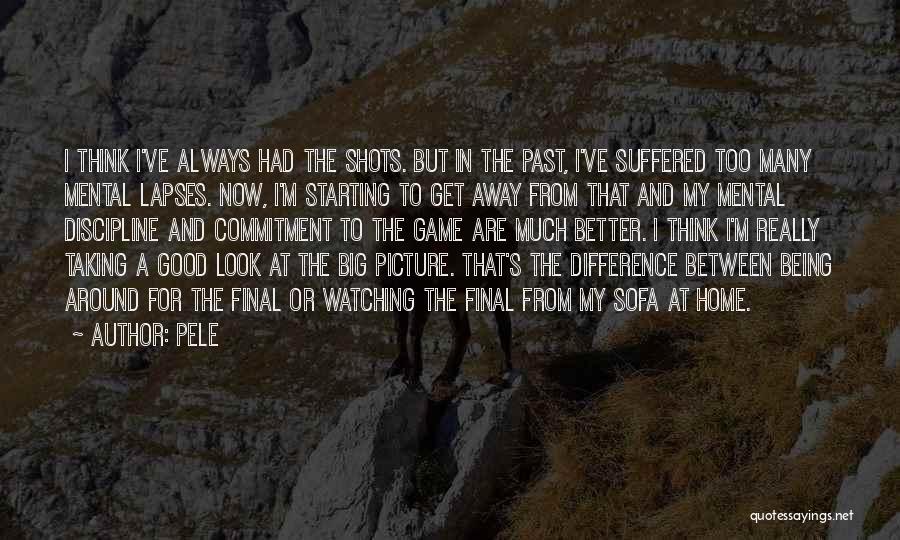 I THINK I'VE ALWAYS HAD THE SHOTS. BUT IN THE PAST, I'VE SUFFERED TOO MANY MENTAL LAPSES. NOW, I'M STARTING TO GET AWAY FROM THAT AND MY MENTAL DISCIPLINE AND COMMITMENT TO THE GAME ARE MUCH BETTER. I THINK I'M REALLY TAKING A GOOD LOOK AT THE BIG PICTURE. THAT'S THE DIFFERENCE BETWEEN BEING AROUND FOR THE FINAL OR WATCHING THE FINAL FROM MY SOFA AT HOME.

~ AUTHOR: PELE

quotessayings.net